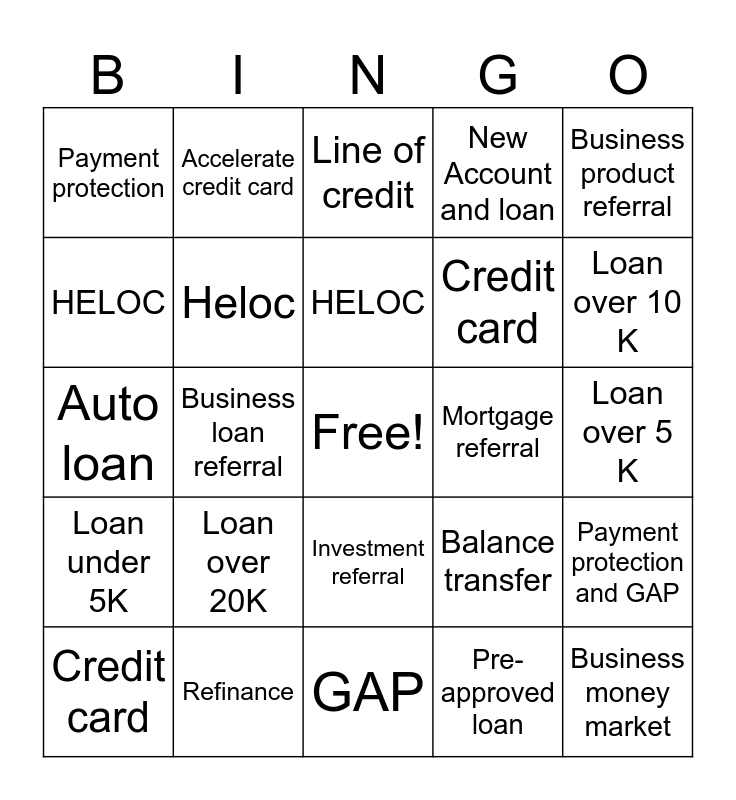 | B | I | N | G | O |
|---|---|---|---|---|
| Payment protection | Accelerate credit card | Line of credit | New Account and loan | Business product referral |
| HELOC | Heloc | HELOC | Credit card | Loan over 10 K |
| Auto loan | Business loan referral | Free! | Mortgage referral | Loan over 5 K |
| Loan under 5K | Loan over 20K | Investment referral | Balance transfer | Payment protection and GAP |
| Credit card | Refinance | GAP | Pre-approved loan | Business money market |